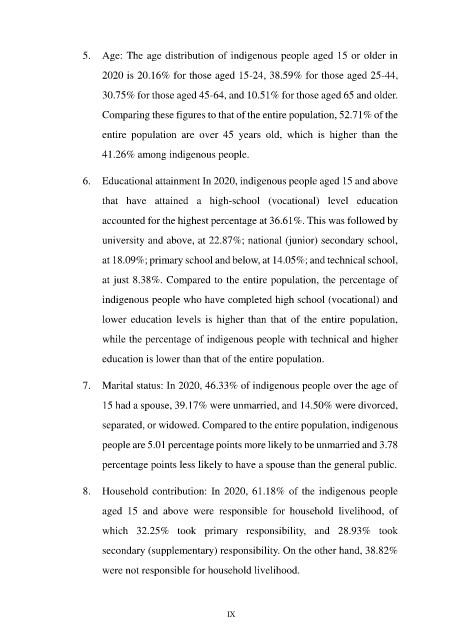 5. Age: The age distribution of indigenous people aged 15 or older in 2020 is 20.16% for those aged 15-24, 38.59% for those aged 25-44, 30.75% for those aged 45-64, and 10.51% for those aged 65 and older. Comparing these figures to that of the entire population, 52.71% of the entire population are over 45 years old, which is higher than the 41.26% among indigenous people.

6. Educational attainment In 2020, indigenous people aged 15 and above that have attained a high-school (vocational) level education accounted for the highest percentage at 36.61%. This was followed by university and above, at 22.87%; national (junior) secondary school, at 18.09%; primary school and below, at 14.05%; and technical school, at just 8.38%. Compared to the entire population, the percentage of indigenous people who have completed high school (vocational) and lower education levels is higher than that of the entire population, while the percentage of indigenous people with technical and higher education is lower than that of the entire population.

7. Marital status: In 2020, 46.33% of indigenous people over the age of 15 had a spouse, 39.17% were unmarried, and 14.50% were divorced, separated, or widowed. Compared to the entire population, indigenous people are 5.01 percentage points more likely to be unmarried and 3.78 percentage points less likely to have a spouse than the general public.

8. Household contribution: In 2020, 61.18% of the indigenous people aged 15 and above were responsible for household livelihood, of which 32.25% took primary responsibility, and 28.93% took secondary (supplementary) responsibility. On the other hand, 38.82% were not responsible for household livelihood.

IX